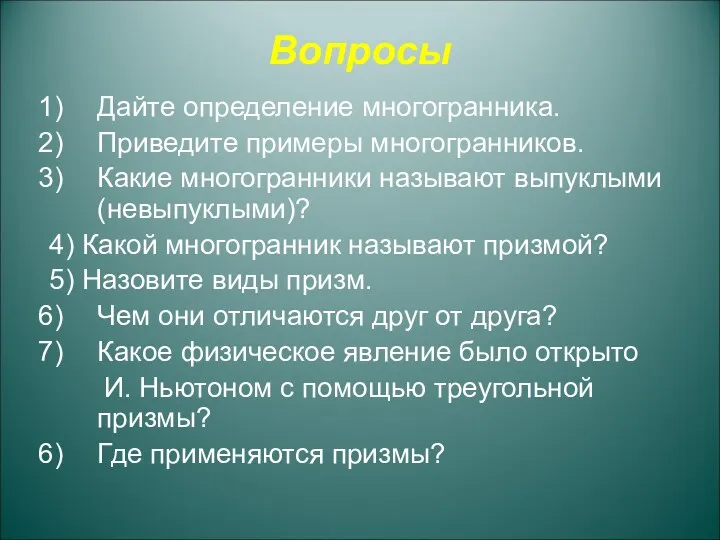 Вопросы

1) Дайте определение многогранника.
2) Приведите примеры многогранников.
3) Какие многогранники называют выпуклыми (невыпуклыми)?
4) Какой многогранник называют призмой?
5) Назовите виды призм.
6) Чем они отличаются друг от друга?
7) Какое физическое явление было открыто И. Ньютоном с помощью треугольной призмы?
6) Где применяются призмы?